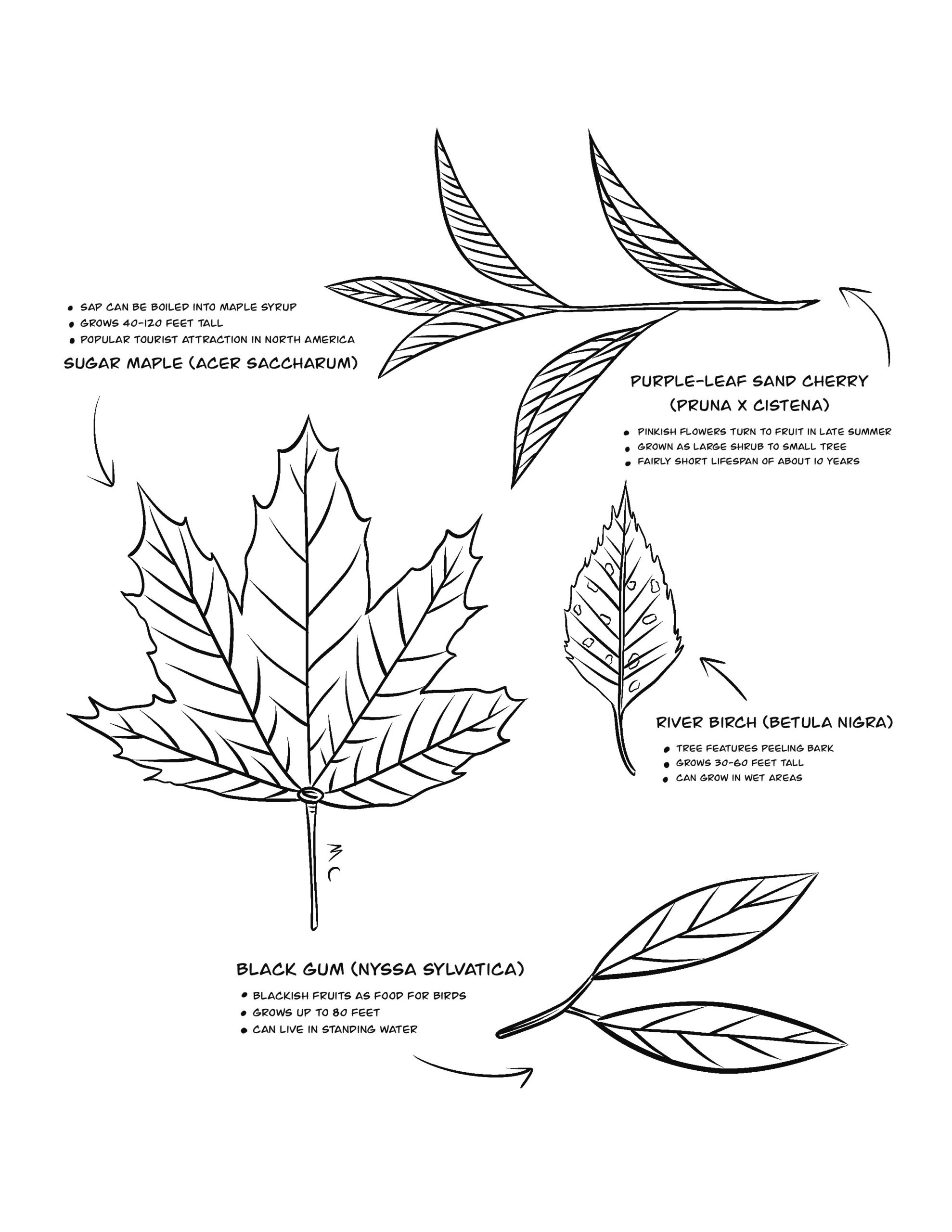 • SAP CAN BE BOILED INTO MAPLE SYRUP
• GROWS 40-120 FEET TALL
• POPULAR TOURIST ATTRACTION IN NORTH AMERICA

SUGAR MAPLE (ACER SACCHARUM)

PURPLE-LEAF SAND CHERRY (PRUNA X CISTENA)

• PINKISH FLOWERS TURN TO FRUIT IN LATE SUMMER
• GROWN AS LARGE SHRUB TO SMALL TREE
• FAIRLY SHORT LIFESPAN OF ABOUT 10 YEARS

RIVER BIRCH (BETULA NIGRA)

• TREE FEATURES PEELING BARK
• GROWS 30-60 FEET TALL
• CAN GROW IN WET AREAS

MC

BLACK GUM (NYSSA SYLVATICA)

• BLACKISH FRUITS AS FOOD FOR BIRDS
• GROWS UP TO 80 FEET
• CAN LIVE IN STANDING WATER